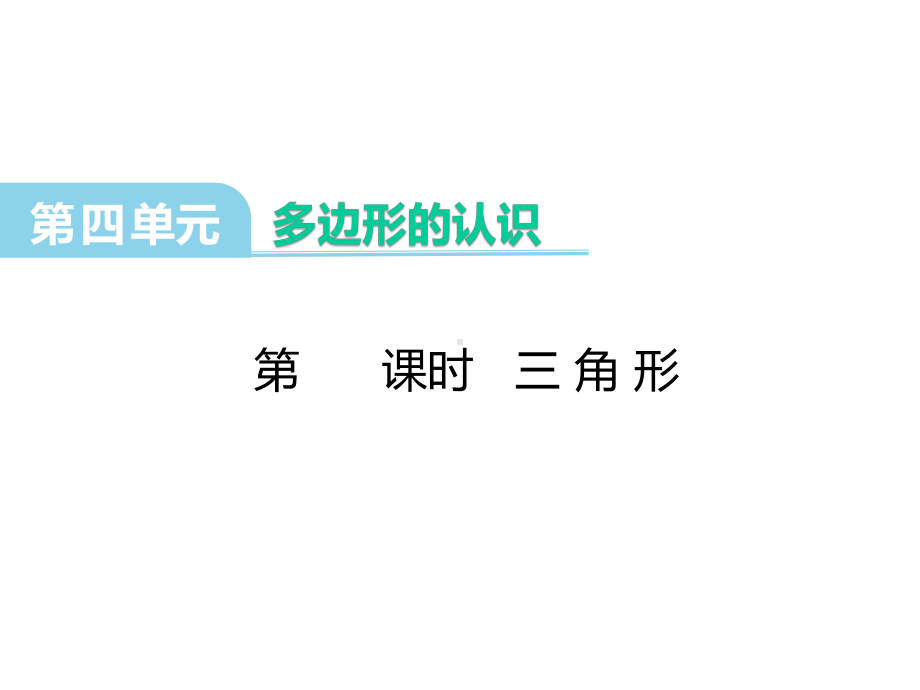 第四单元 多边形的认识

第 课时 三 角 形